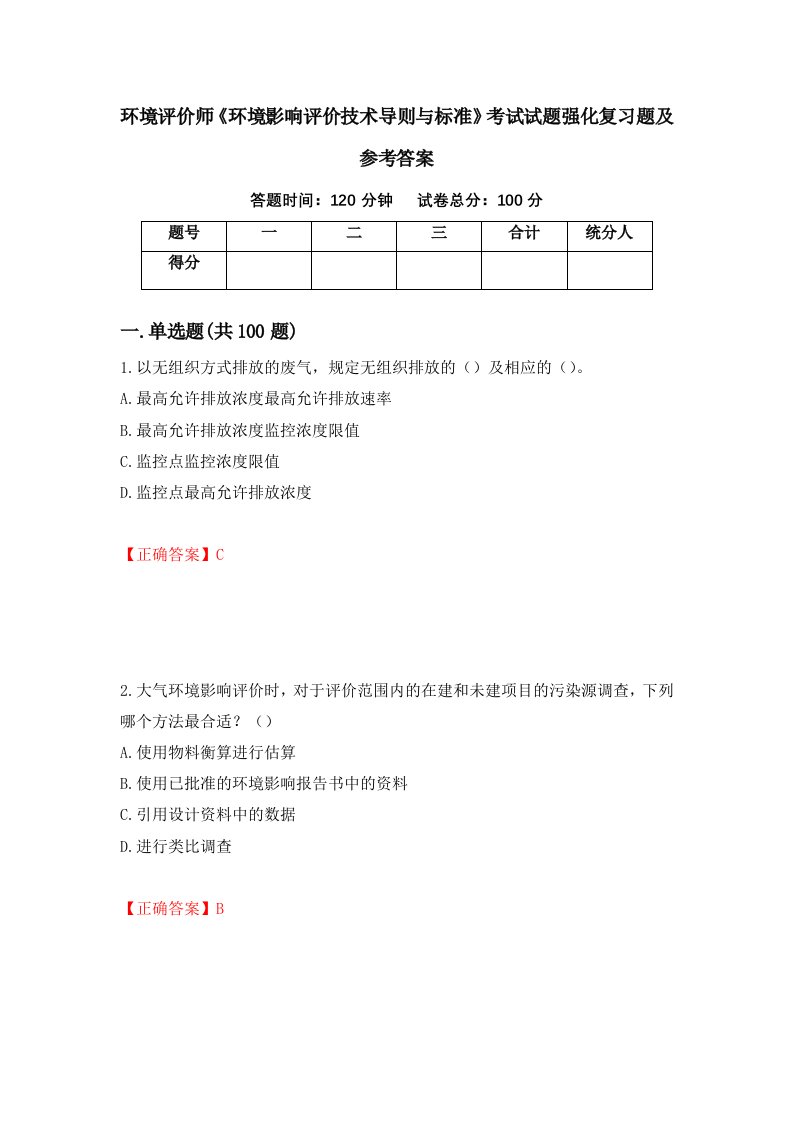 环境评价师《环境影响评价技术导则与标准》考试试题强化复习题及参考答案

答题时间：120 分钟　试卷总分：100 分

| 题号 | 一 | 二 | 三 | 合计 | 统分人 |
|---|---|---|---|---|---|
| 得分 | | | | | |

一.单选题(共 100 题)

1.以无组织方式排放的废气，规定无组织排放的（）及相应的（）。

A.最高允许排放浓度最高允许排放速率

B.最高允许排放浓度监控浓度限值

C.监控点监控浓度限值

D.监控点最高允许排放浓度

【正确答案】C

2.大气环境影响评价时，对于评价范围内的在建和未建项目的污染源调查，下列哪个方法最合适？（）

A.使用物料衡算进行估算

B.使用已批准的环境影响报告书中的资料

C.引用设计资料中的数据

D.进行类比调查

【正确答案】B